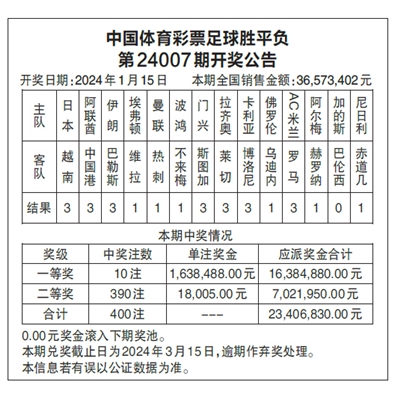 中国体育彩票足球胜平负
第24007期开奖公告

开奖日期：2024年1月15日　本期全国销售金额：36,573,402元

| 主队 | 日本 | 阿联酋 | 伊朗 | 埃弗顿 | 曼联 | 波鸿 | 门兴 | 拉齐奥 | 卡利亚 | 佛罗伦 | AC米兰 | 阿尔梅 | 加的斯 | 尼日利 |
|---|---|---|---|---|---|---|---|---|---|---|---|---|---|---|
| 客队 | 越南 | 中国港 | 巴勒斯 | 维拉 | 热刺 | 不来梅 | 斯图加 | 莱切 | 博洛尼 | 乌迪内 | 罗马 | 赫罗纳 | 巴伦西 | 赤道几 |
| 结果 | 3 | 3 | 3 | 1 | 1 | 1 | 3 | 3 | 3 | 1 | 3 | 1 | 0 | 1 |

本期中奖情况

| 奖级 | 中奖注数 | 单注奖金 | 应派奖金合计 |
|---|---|---|---|
| 一等奖 | 10注 | 1,638,488.00元 | 16,384,880.00元 |
| 二等奖 | 390注 | 18,005.00元 | 7,021,950.00元 |
| 合计 | 400注 | --- | 23,406,830.00元 |

0.00元奖金滚入下期奖池。
本期兑奖截止日为2024年3月15日，逾期作弃奖处理。
本信息若有误以公证数据为准。